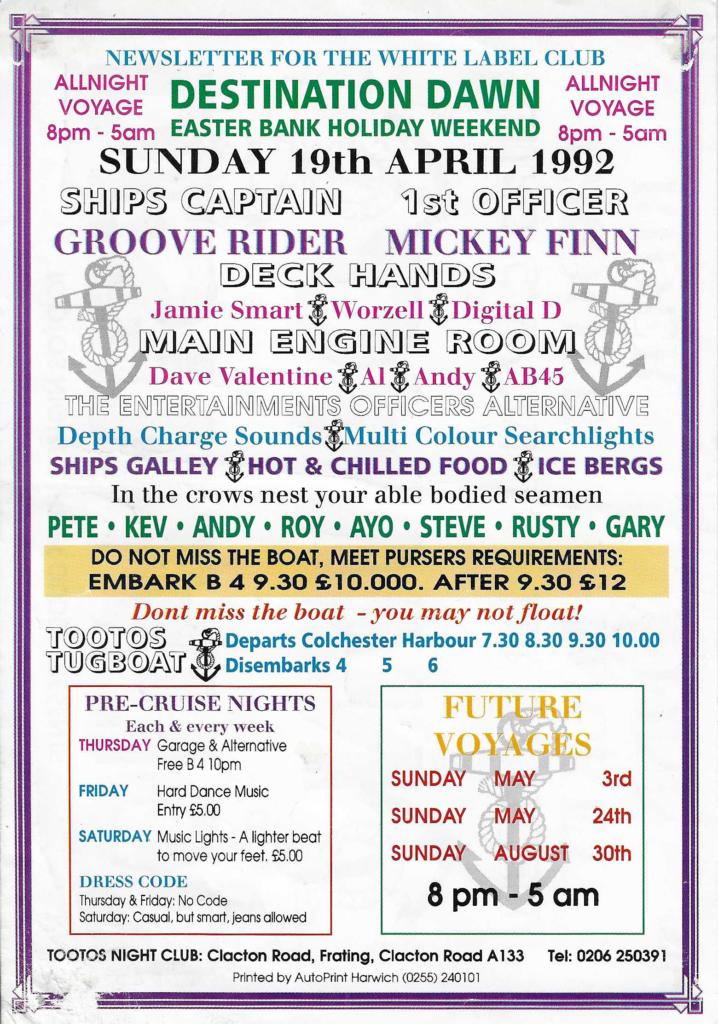 NEWSLETTER FOR THE WHITE LABEL CLUB

ALLNIGHT VOYAGE 8pm - 5am

DESTINATION DAWN
EASTER BANK HOLIDAY WEEKEND

ALLNIGHT VOYAGE 8pm - 5am

SUNDAY 19th APRIL 1992

SHIPS CAPTAIN 1st OFFICER
GROOVE RIDER MICKEY FINN

DECK HANDS
Jamie Smart Worzell Digital D

MAIN ENGINE ROOM
Dave Valentine Al Andy AB45

THE ENTERTAINMENTS OFFICERS ALTERNATIVE
Depth Charge Sounds Multi Colour Searchlights
SHIPS GALLEY HOT & CHILLED FOOD ICE BERGS

In the crows nest your able bodied seamen
PETE • KEV • ANDY • ROY • AYO • STEVE • RUSTY • GARY

DO NOT MISS THE BOAT, MEET PURSERS REQUIREMENTS:
EMBARK B 4 9.30 £10.000. AFTER 9.30 £12

Dont miss the boat - you may not float!

TOOTOS TUGBOAT Departs Colchester Harbour 7.30 8.30 9.30 10.00
Disembarks 4 5 6

PRE-CRUISE NIGHTS
Each & every week
THURSDAY Garage & Alternative Free B 4 10pm
FRIDAY Hard Dance Music Entry £5.00
SATURDAY Music Lights - A lighter beat to move your feet. £5.00
DRESS CODE
Thursday & Friday: No Code
Saturday: Casual, but smart, jeans allowed

FUTURE VOYAGES
SUNDAY MAY 3rd
SUNDAY MAY 24th
SUNDAY AUGUST 30th
8 pm - 5 am

TOOTOS NIGHT CLUB: Clacton Road, Frating, Clacton Road A133 Tel: 0206 250391
Printed by AutoPrint Harwich (0255) 240101